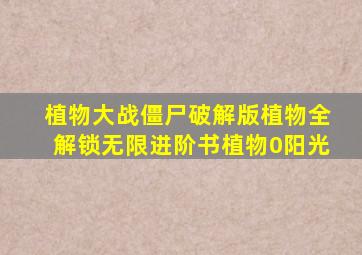 植物大战僵尸破解版植物全解锁无限进阶书植物0阳光